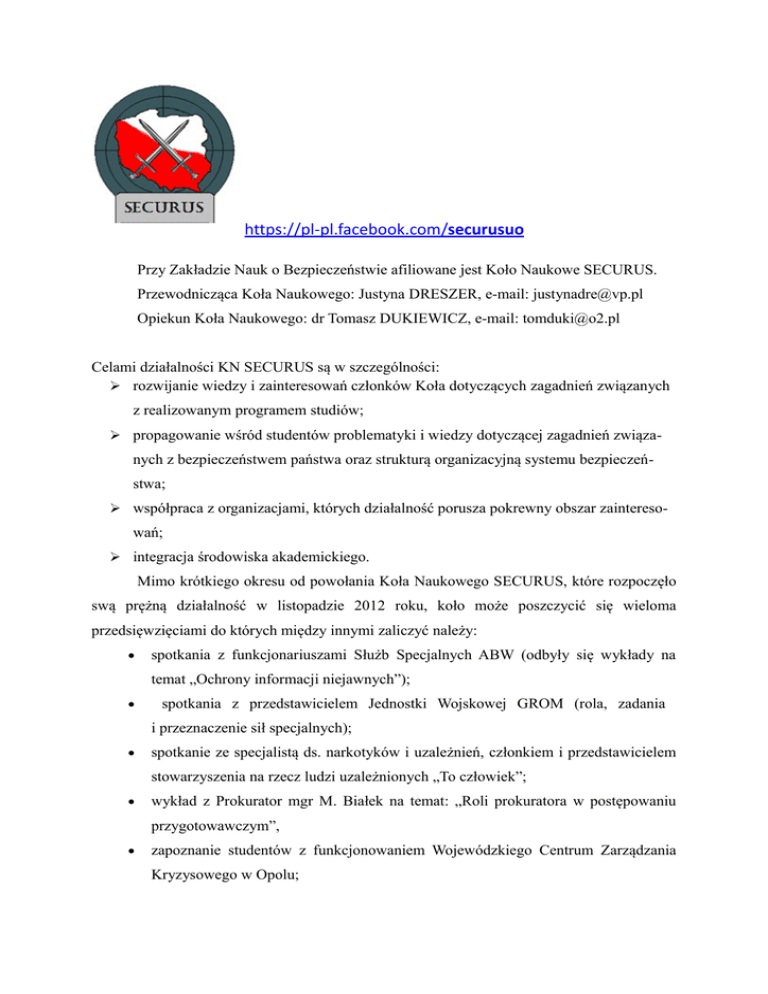 SECURUS

https://pl-pl.facebook.com/securusuo

Przy Zakładzie Nauk o Bezpieczeństwie afiliowane jest Koło Naukowe SECURUS.
Przewodnicząca Koła Naukowego: Justyna DRESZER, e-mail: justynadre@vp.pl
Opiekun Koła Naukowego: dr Tomasz DUKIEWICZ, e-mail: tomduki@o2.pl

Celami działalności KN SECURUS są w szczególności:
➢ rozwijanie wiedzy i zainteresowań członków Koła dotyczących zagadnień związanych z realizowanym programem studiów;
➢ propagowanie wśród studentów problematyki i wiedzy dotyczącej zagadnień związanych z bezpieczeństwem państwa oraz strukturą organizacyjną systemu bezpieczeństwa;
➢ współpraca z organizacjami, których działalność porusza pokrewny obszar zainteresowań;
➢ integracja środowiska akademickiego.

Mimo krótkiego okresu od powołania Koła Naukowego SECURUS, które rozpoczęło swą prężną działalność w listopadzie 2012 roku, koło może poszczycić się wieloma przedsięwzięciami do których między innymi zaliczyć należy:
• spotkania z funkcjonariuszami Służb Specjalnych ABW (odbyły się wykłady na temat „Ochrony informacji niejawnych”);
• spotkania z przedstawicielem Jednostki Wojskowej GROM (rola, zadania i przeznaczenie sił specjalnych);
• spotkanie ze specjalistą ds. narkotyków i uzależnień, członkiem i przedstawicielem stowarzyszenia na rzecz ludzi uzależnionych „To człowiek”;
• wykład z Prokurator mgr M. Białek na temat: „Roli prokuratora w postępowaniu przygotowawczym”,
• zapoznanie studentów z funkcjonowaniem Wojewódzkiego Centrum Zarządzania Kryzysowego w Opolu;